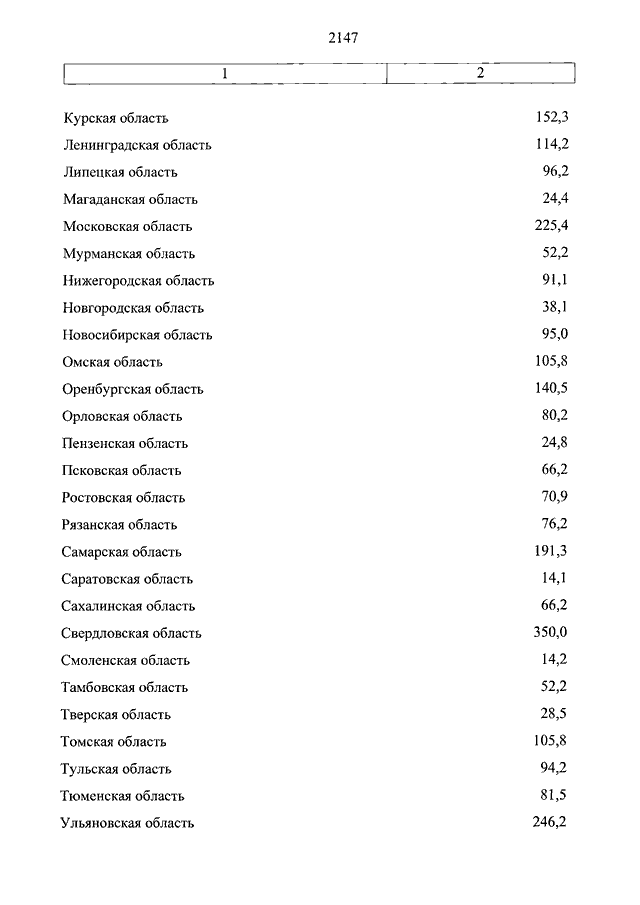 2147

| 1 | 2 |
|---|---|
| Курская область | 152,3 |
| Ленинградская область | 114,2 |
| Липецкая область | 96,2 |
| Магаданская область | 24,4 |
| Московская область | 225,4 |
| Мурманская область | 52,2 |
| Нижегородская область | 91,1 |
| Новгородская область | 38,1 |
| Новосибирская область | 95,0 |
| Омская область | 105,8 |
| Оренбургская область | 140,5 |
| Орловская область | 80,2 |
| Пензенская область | 24,8 |
| Псковская область | 66,2 |
| Ростовская область | 70,9 |
| Рязанская область | 76,2 |
| Самарская область | 191,3 |
| Саратовская область | 14,1 |
| Сахалинская область | 66,2 |
| Свердловская область | 350,0 |
| Смоленская область | 14,2 |
| Тамбовская область | 52,2 |
| Тверская область | 28,5 |
| Томская область | 105,8 |
| Тульская область | 94,2 |
| Тюменская область | 81,5 |
| Ульяновская область | 246,2 |